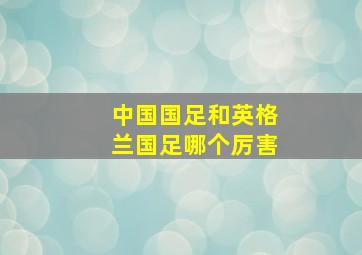 中国国足和英格兰国足哪个厉害